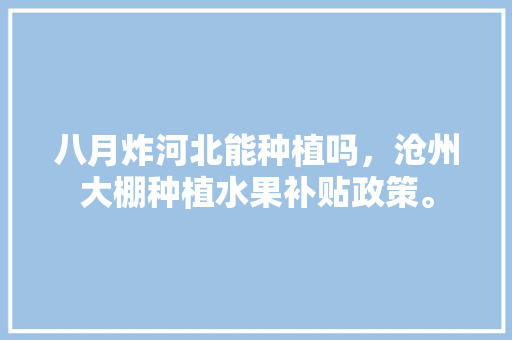 八月炸河北能种植吗，沧州大棚种植水果补贴政策。